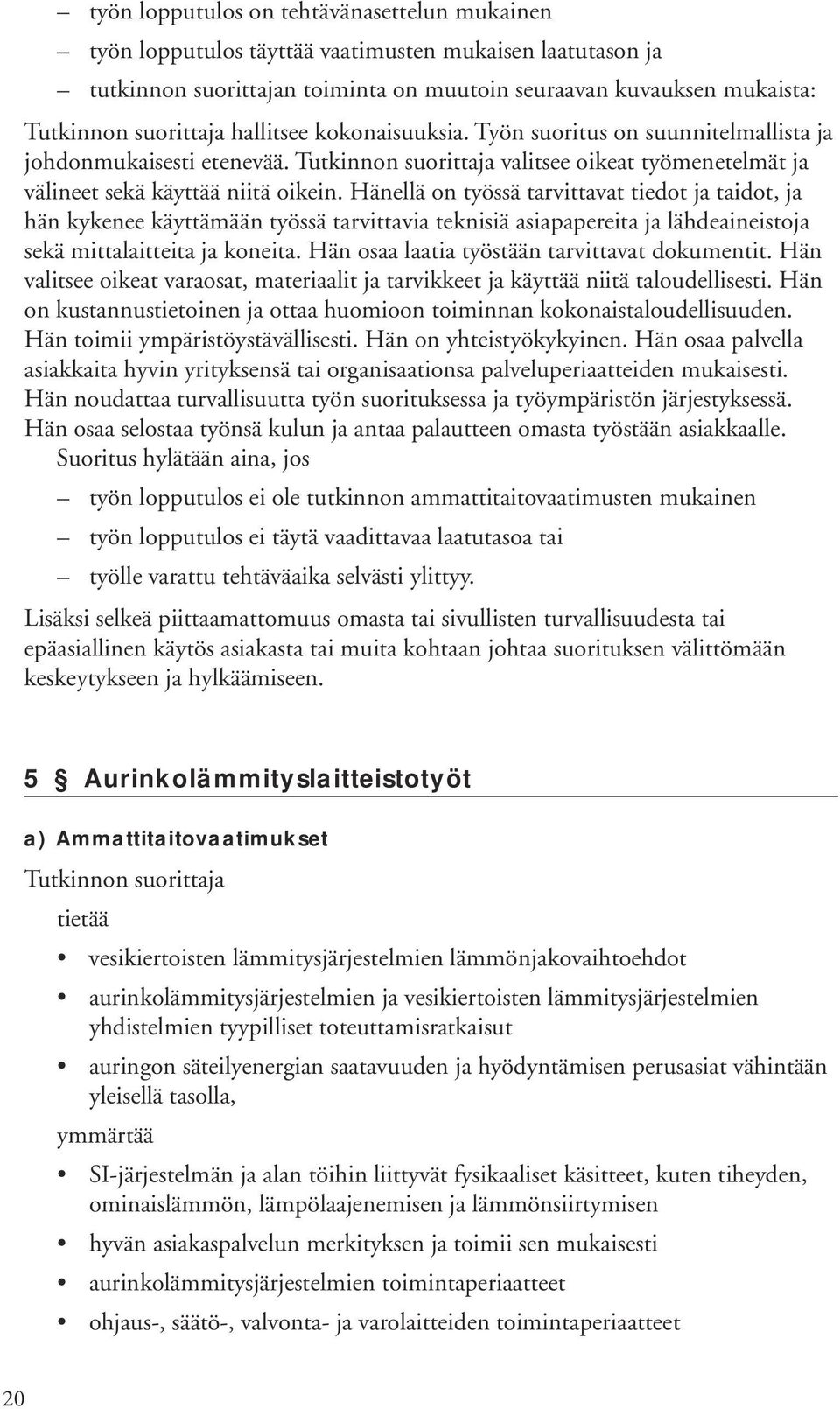 – työn lopputulos on tehtävänasettelun mukainen
– työn lopputulos täyttää vaatimusten mukaisen laatutason ja
– tutkinnon suorittajan toiminta on muutoin seuraavan kuvauksen mukaista:

Tutkinnon suorittaja hallitsee kokonaisuuksia. Työn suoritus on suunnitelmallista ja johdonmukaisesti etenevää. Tutkinnon suorittaja valitsee oikeat työmenetelmät ja välineet sekä käyttää niitä oikein. Hänellä on työssä tarvittavat tiedot ja taidot, ja hän kykenee käyttämään työssä tarvittavia teknisiä asiapapereita ja lähdeaineistoja sekä mittalaitteita ja koneita. Hän osaa laatia työstään tarvittavat dokumentit. Hän valitsee oikeat varaosat, materiaalit ja tarvikkeet ja käyttää niitä taloudellisesti. Hän on kustannustietoinen ja ottaa huomioon toiminnan kokonaistaloudellisuuden. Hän toimii ympäristöystävällisesti. Hän on yhteistyökykyinen. Hän osaa palvella asiakkaita hyvin yrityksensä tai organisaationsa palveluperiaatteiden mukaisesti. Hän noudattaa turvallisuutta työn suorituksessa ja työympäristön järjestyksessä. Hän osaa selostaa työnsä kulun ja antaa palautteen omasta työstään asiakkaalle.

Suoritus hylätään aina, jos

– työn lopputulos ei ole tutkinnon ammattitaitovaatimusten mukainen
– työn lopputulos ei täytä vaadittavaa laatutasoa tai
– työlle varattu tehtäväaika selvästi ylittyy.

Lisäksi selkeä piittaamattomuus omasta tai sivullisten turvallisuudesta tai epäasiallinen käytös asiakasta tai muita kohtaan johtaa suorituksen välittömään keskeytykseen ja hylkäämiseen.

5 § Aurinkolämmityslaitteistotyöt

a) Ammattitaitovaatimukset

Tutkinnon suorittaja

tietää

• vesikiertoisten lämmitysjärjestelmien lämmönjakovaihtoehdot
• aurinkolämmitysjärjestelmien ja vesikiertoisten lämmitysjärjestelmien yhdistelmien tyypilliset toteuttamisratkaisut
• auringon säteilyenergian saatavuuden ja hyödyntämisen perusasiat vähintään yleisellä tasolla,

ymmärtää

• SI-järjestelmän ja alan töihin liittyvät fysikaaliset käsitteet, kuten tiheyden, ominaislämmön, lämpölaajenemisen ja lämmönsiirtymisen
• hyvän asiakaspalvelun merkityksen ja toimii sen mukaisesti
• aurinkolämmitysjärjestelmien toimintaperiaatteet
• ohjaus-, säätö-, valvonta- ja varolaitteiden toimintaperiaatteet

20